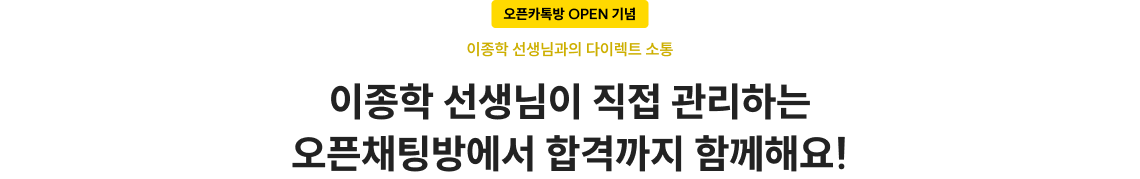 오픈카톡방 OPEN 기념

이종학 선생님과의 다이렉트 소통

이종학 선생님이 직접 관리하는
오픈채팅방에서 합격까지 함께해요!